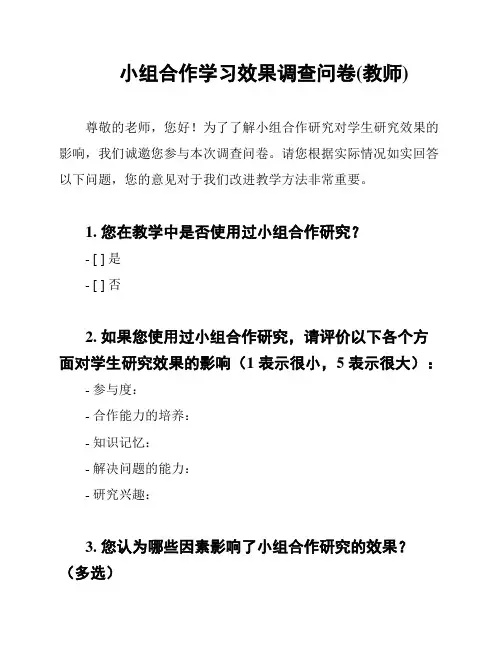 小组合作学习效果调查问卷(教师)

尊敬的老师，您好！为了了解小组合作研究对学生研究效果的影响，我们诚邀您参与本次调查问卷。请您根据实际情况如实回答以下问题，您的意见对于我们改进教学方法非常重要。

1. 您在教学中是否使用过小组合作研究？

- [ ] 是

- [ ] 否

2. 如果您使用过小组合作研究，请评价以下各个方面对学生研究效果的影响（1 表示很小，5 表示很大）：

- 参与度：

- 合作能力的培养：

- 知识记忆：

- 解决问题的能力：

- 研究兴趣：

3. 您认为哪些因素影响了小组合作研究的效果？（多选）